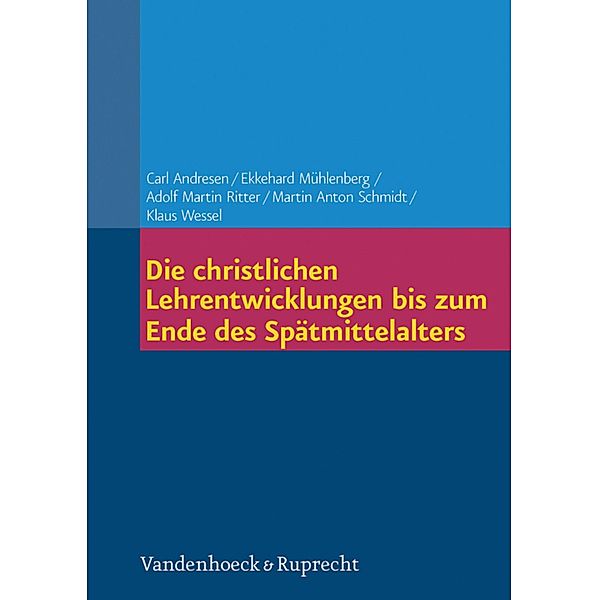 Carl Andresen / Ekkehard Mühlenberg / Adolf Martin Ritter / Martin Anton Schmidt / Klaus Wessel

Die christlichen Lehrentwicklungen bis zum Ende des Spätmittelalters

Vandenhoeck & Ruprecht